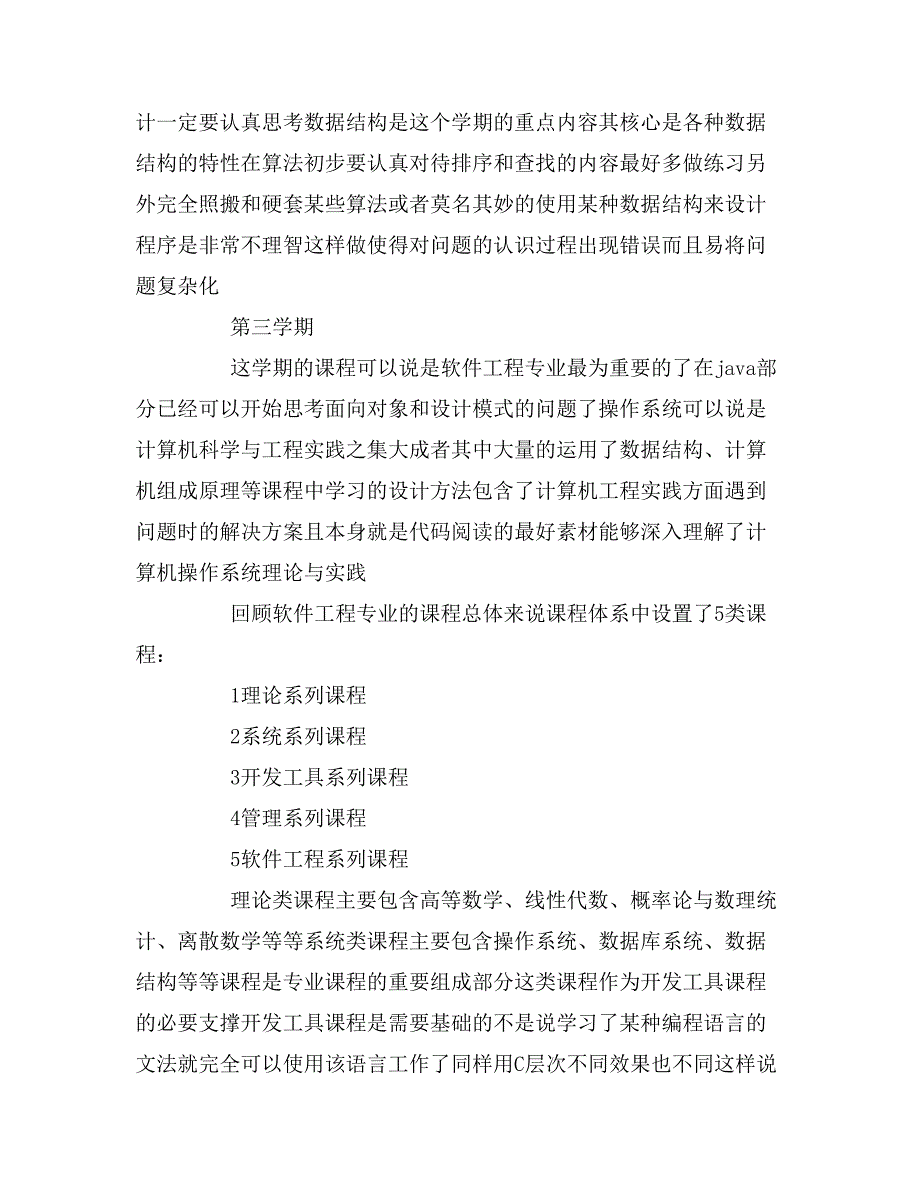 计一定要认真思考数据结构是这个学期的重点内容其核心是各种数据结构的特性在算法初步要认真对待排序和查找的内容最好多做练习另外完全照搬和硬套某些算法或者莫名其妙的使用某种数据结构来设计程序是非常不理智这样做使得对问题的认识过程出现错误而且易将问题复杂化

第三学期

这学期的课程可以说是软件工程专业最为重要的了在java部分已经可以开始思考面向对象和设计模式的问题了操作系统可以说是计算机科学与工程实践之集大成者其中大量的运用了数据结构、计算机组成原理等课程中学习的设计方法包含了计算机工程实践方面遇到问题时的解决方案且本身就是代码阅读的最好素材能够深入理解了计算机操作系统理论与实践

回顾软件工程专业的课程总体来说课程体系中设置了5类课程：

1理论系列课程

2系统系列课程

3开发工具系列课程

4管理系列课程

5软件工程系列课程

理论类课程主要包含高等数学、线性代数、概率论与数理统计、离散数学等等系统类课程主要包含操作系统、数据库系统、数据结构等等课程是专业课程的重要组成部分这类课程作为开发工具课程的必要支撑开发工具课程是需要基础的不是说学习了某种编程语言的文法就完全可以使用该语言工作了同样用C层次不同效果也不同这样说